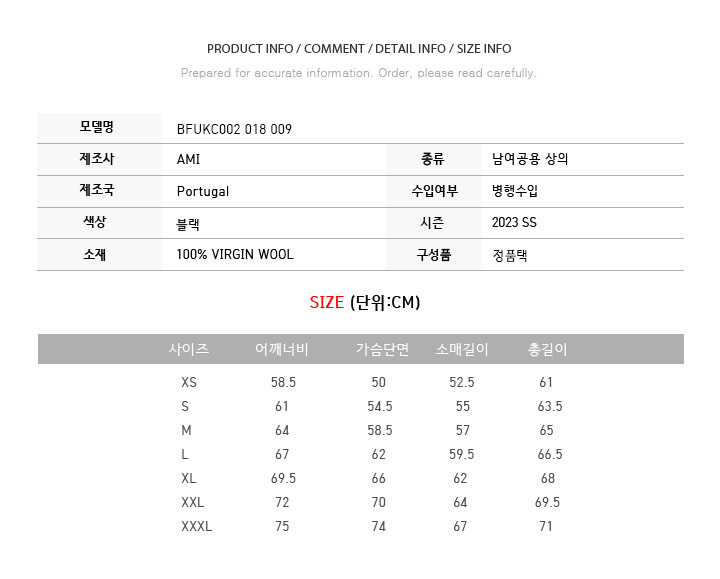 PRODUCT INFO / COMMENT / DETAIL INFO / SIZE INFO

Prepared for accurate information. Order, please read carefully.

모델명
BFUKC002 018 009

제조사
AMI

종류
남여공용 상의

제조국
Portugal

수입여부
병행수입

색상
블랙

시즌
2023 SS

소재
100% VIRGIN WOOL

구성품
정품택

SIZE (단위:CM)

| 사이즈 | 어깨너비 | 가슴단면 | 소매길이 | 총길이 |
|---|---|---|---|---|
| XS | 58.5 | 50 | 52.5 | 61 |
| S | 61 | 54.5 | 55 | 63.5 |
| M | 64 | 58.5 | 57 | 65 |
| L | 67 | 62 | 59.5 | 66.5 |
| XL | 69.5 | 66 | 62 | 68 |
| XXL | 72 | 70 | 64 | 69.5 |
| XXXL | 75 | 74 | 67 | 71 |